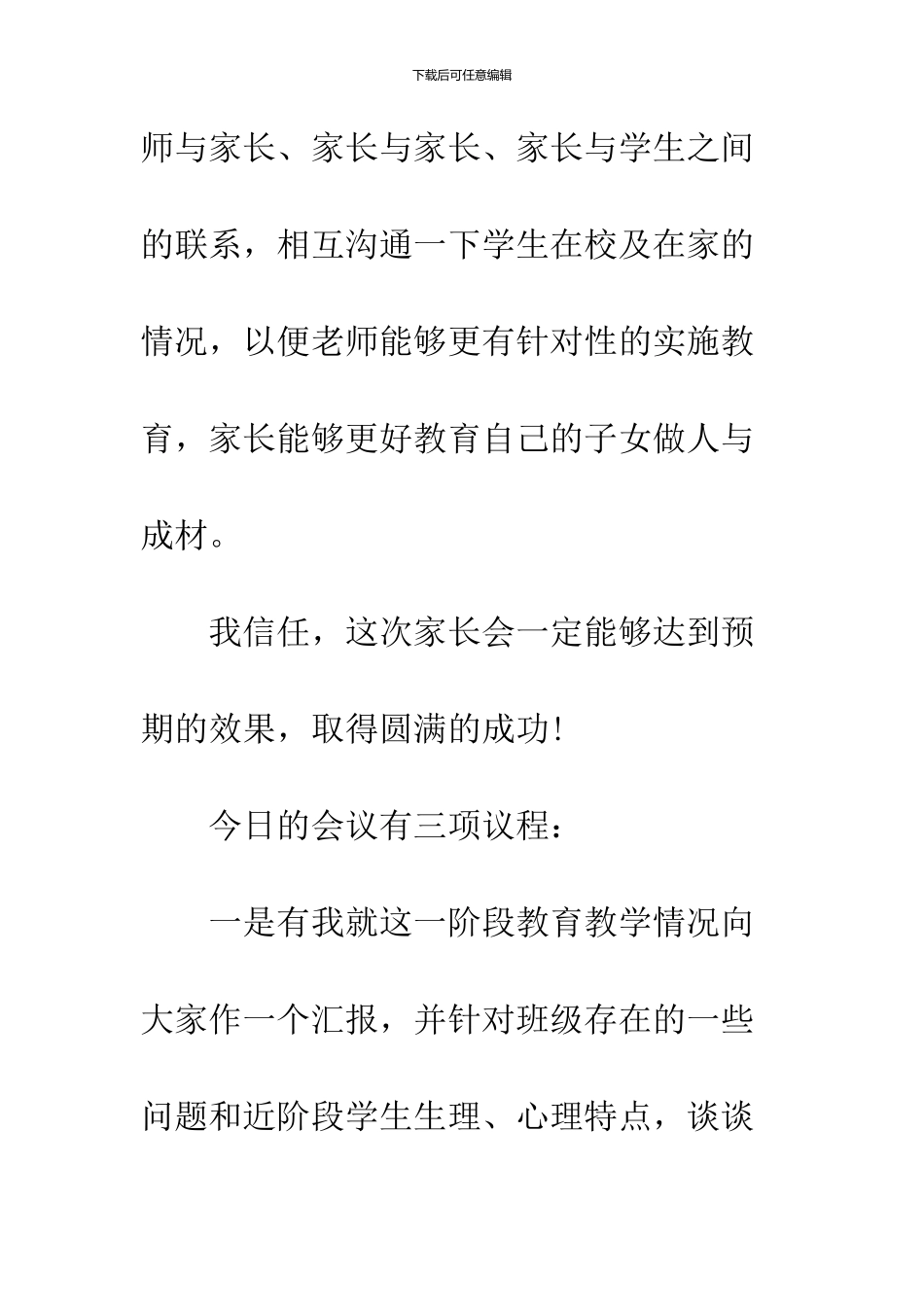 下载后可任意编辑

师与家长、家长与家长、家长与学生之间的联系，相互沟通一下学生在校及在家的情况，以便老师能够更有针对性的实施教育，家长能够更好教育自己的子女做人与成材。

我信任，这次家长会一定能够达到预期的效果，取得圆满的成功！

今日的会议有三项议程：

一是有我就这一阶段教育教学情况向大家作一个汇报，并针对班级存在的一些问题和近阶段学生生理、心理特点，谈谈